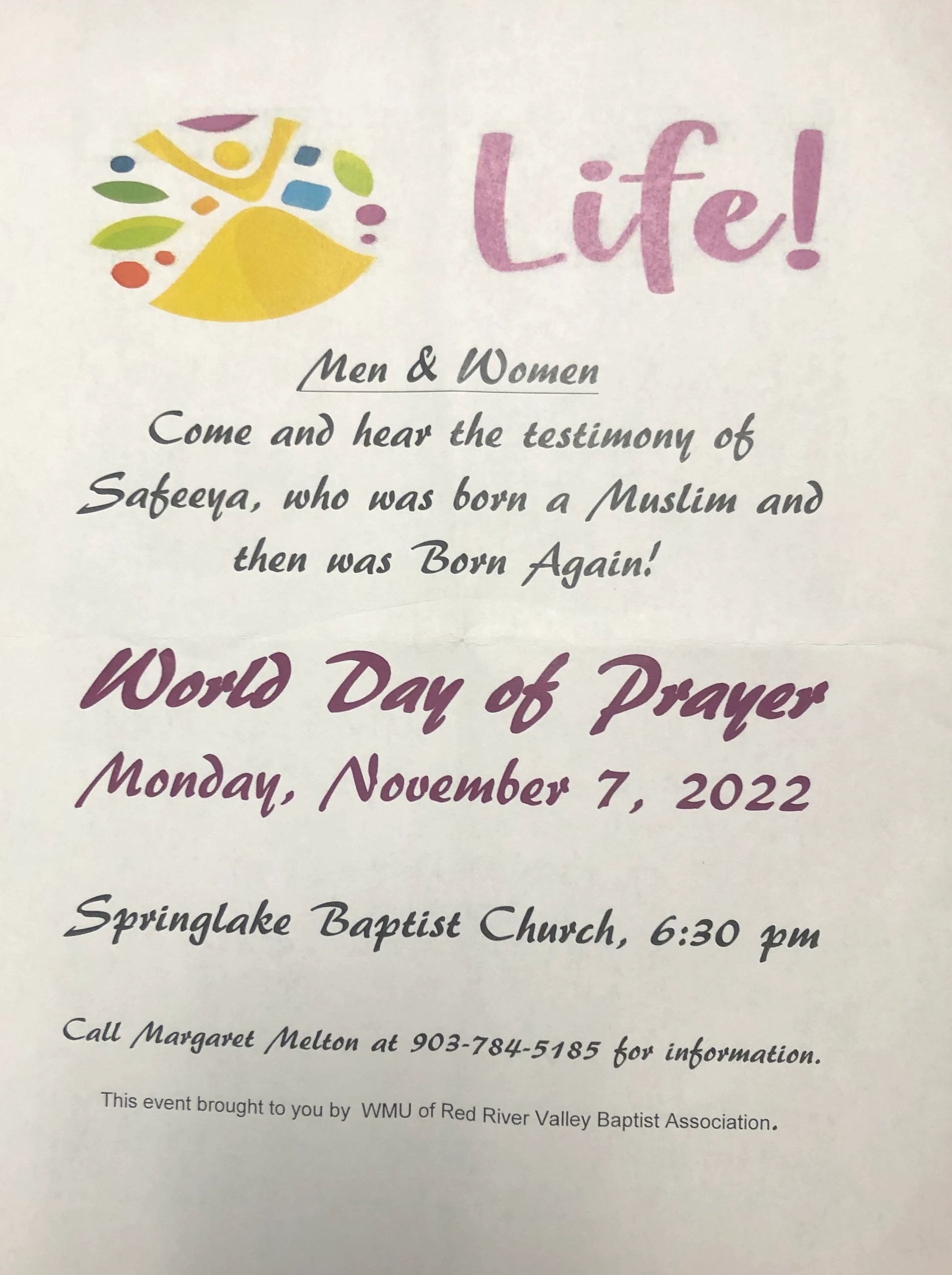 Life!

Men & Women

Come and hear the testimony of Safeeya, who was born a Muslim and then was Born Again!

World Day of Prayer

Monday, November 7, 2022

Springlake Baptist Church, 6:30 pm

Call Margaret Melton at 903-784-5185 for information.

This event brought to you by WMU of Red River Valley Baptist Association.